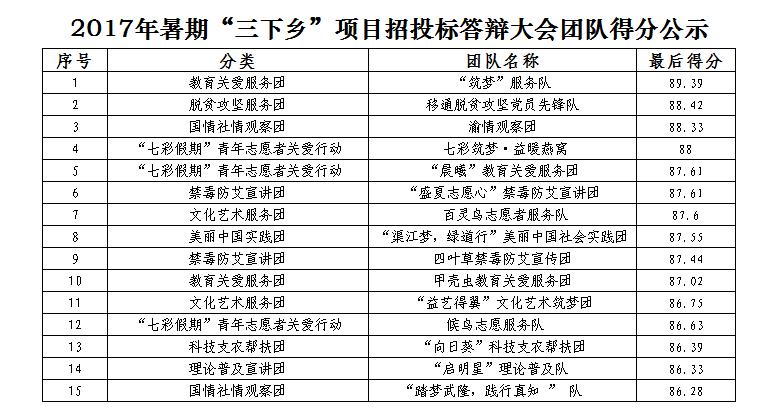 2017年暑期“三下乡”项目招投标答辩大会团队得分公示

| 序号 | 分类 | 团队名称 | 最后得分 |
|---|---|---|---|
| 1 | 教育关爱服务团 | “筑梦”服务队 | 89.39 |
| 2 | 脱贫攻坚服务团 | 移通脱贫攻坚党员先锋队 | 88.42 |
| 3 | 国情社情观察团 | 渝情观察团 | 88.33 |
| 4 | “七彩假期”青年志愿者关爱行动 | 七彩筑梦·益暖燕窝 | 88 |
| 5 | “七彩假期”青年志愿者关爱行动 | “晨曦”教育关爱服务团 | 87.61 |
| 6 | 禁毒防艾宣讲团 | “盛夏志愿心”禁毒防艾宣讲团 | 87.61 |
| 7 | 文化艺术服务团 | 百灵鸟志愿者服务队 | 87.6 |
| 8 | 美丽中国实践团 | “渠江梦，绿道行”美丽中国社会实践团 | 87.55 |
| 9 | 禁毒防艾宣讲团 | 四叶草禁毒防艾宣传团 | 87.44 |
| 10 | 教育关爱服务团 | 甲壳虫教育关爱服务团 | 87.02 |
| 11 | 文化艺术服务团 | “益艺得翼”文化艺术筑梦团 | 86.75 |
| 12 | “七彩假期”青年志愿者关爱行动 | 候鸟志愿服务队 | 86.63 |
| 13 | 科技支农帮扶团 | “向日葵”科技支农帮扶团 | 86.39 |
| 14 | 理论普及宣讲团 | “启明星”理论普及队 | 86.33 |
| 15 | 国情社情观察团 | “踏梦武隆，践行真知”队 | 86.28 |